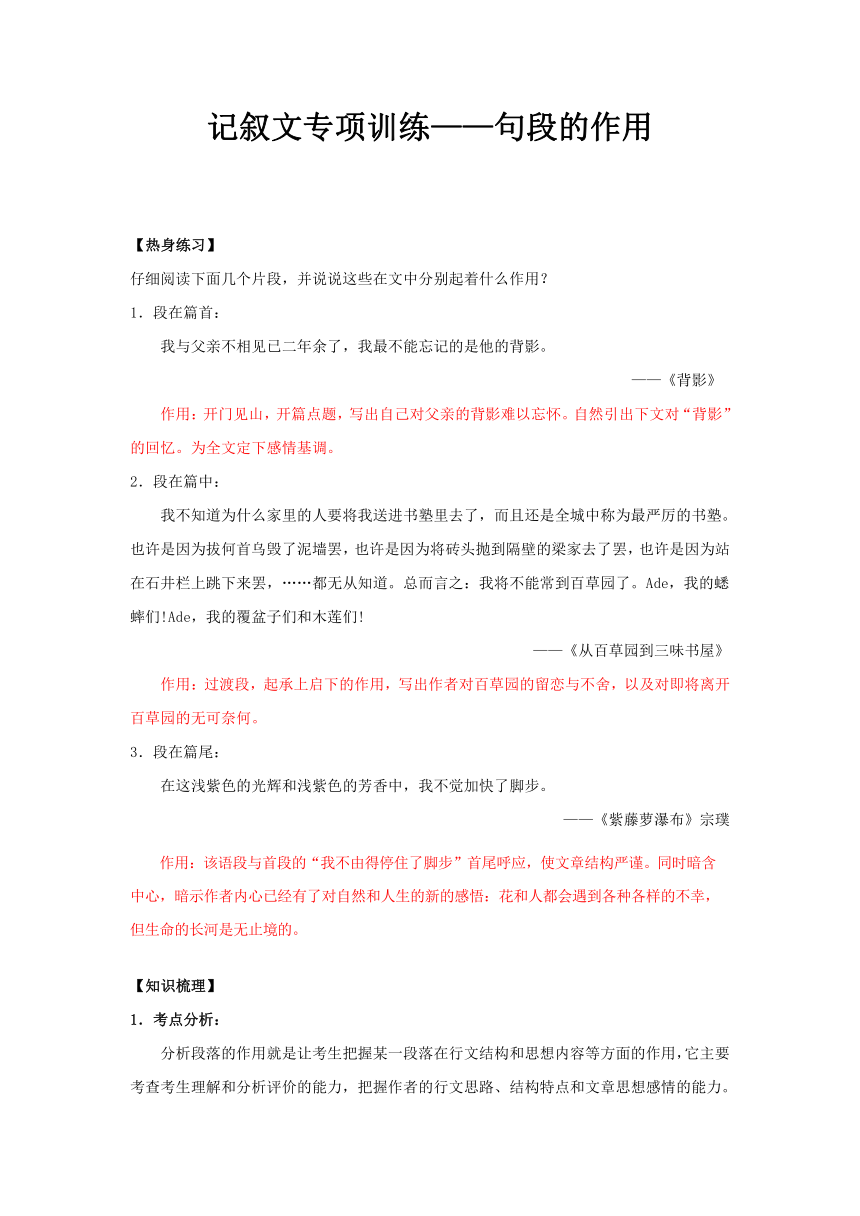 记叙文专项训练——句段的作用

【热身练习】

仔细阅读下面几个片段，并说说这些在文中分别起着什么作用？

1．段在篇首：

我与父亲不相见已二年余了，我最不能忘记的是他的背影。

——《背影》

作用：开门见山，开篇点题，写出自己对父亲的背影难以忘怀。自然引出下文对“背影”的回忆。为全文定下感情基调。

2．段在篇中：

我不知道为什么家里的人要将我送进书塾里去了，而且还是全城中称为最严厉的书塾。也许是因为拔何首乌毁了泥墙罢，也许是因为将砖头抛到隔壁的梁家去了罢，也许是因为站在石井栏上跳下来罢，……都无从知道。总而言之：我将不能常到百草园了。Ade，我的蟋蟀们!Ade，我的覆盆子们和木莲们!

——《从百草园到三味书屋》

作用：过渡段，起承上启下的作用，写出作者对百草园的留恋与不舍，以及对即将离开百草园的无可奈何。

3．段在篇尾：

在这浅紫色的光辉和浅紫色的芳香中，我不觉加快了脚步。

——《紫藤萝瀑布》宗璞

作用：该语段与首段的“我不由得停住了脚步”首尾呼应，使文章结构严谨。同时暗含中心，暗示作者内心已经有了对自然和人生的新的感悟：花和人都会遇到各种各样的不幸，但生命的长河是无止境的。

【知识梳理】

1．考点分析：

分析段落的作用就是让考生把握某一段落在行文结构和思想内容等方面的作用，它主要考查考生理解和分析评价的能力，把握作者的行文思路、结构特点和文章思想感情的能力。